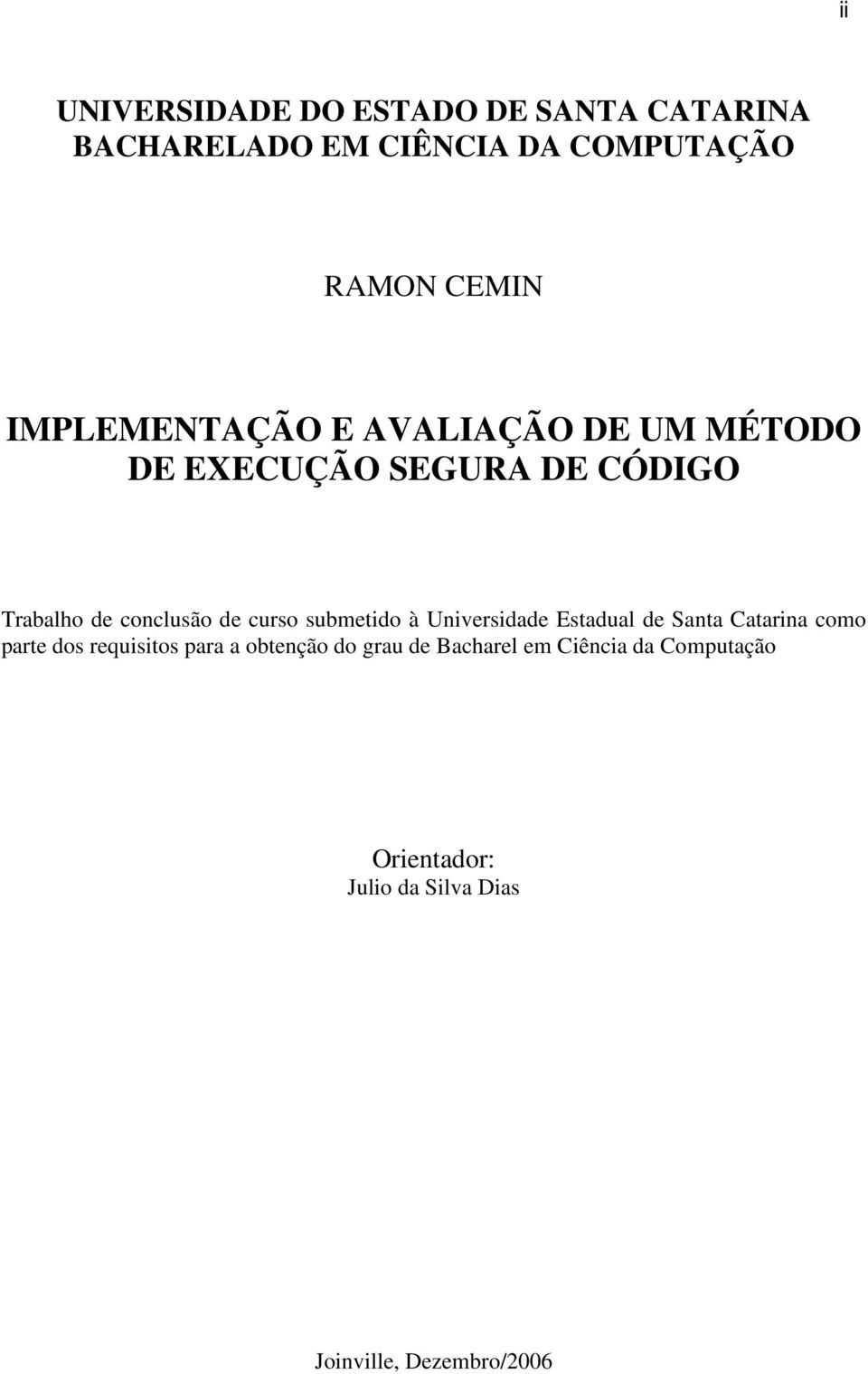 ii

UNIVERSIDADE DO ESTADO DE SANTA CATARINA
BACHARELADO EM CIÊNCIA DA COMPUTAÇÃO

RAMON CEMIN

IMPLEMENTAÇÃO E AVALIAÇÃO DE UM MÉTODO DE EXECUÇÃO SEGURA DE CÓDIGO

Trabalho de conclusão de curso submetido à Universidade Estadual de Santa Catarina como parte dos requisitos para a obtenção do grau de Bacharel em Ciência da Computação

Orientador:
Julio da Silva Dias

Joinville, Dezembro/2006